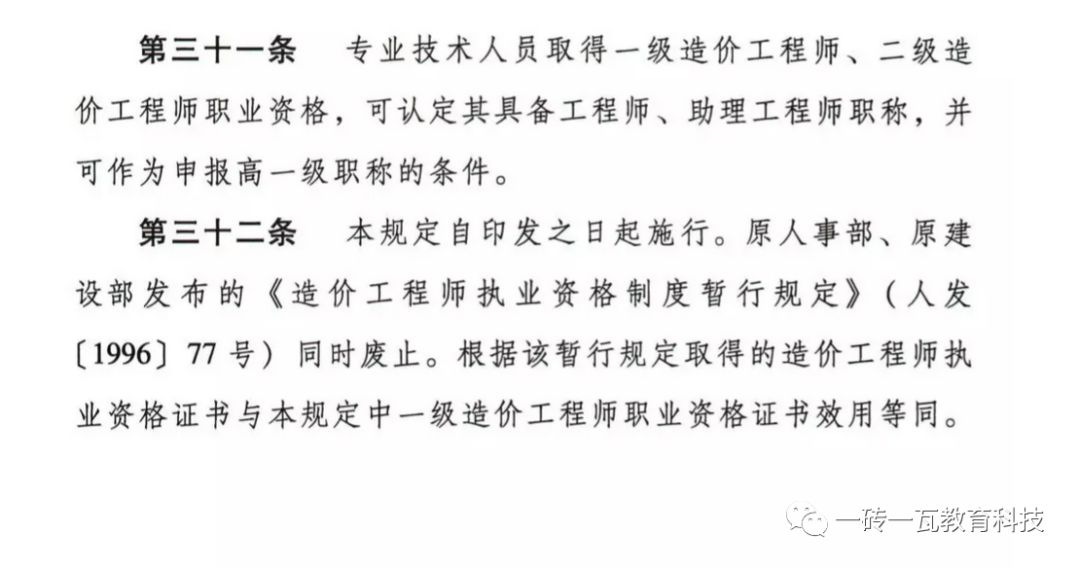 第三十一条 专业技术人员取得一级造价工程师、二级造价工程师职业资格，可认定其具备工程师、助理工程师职称，并可作为申报高一级职称的条件。

第三十二条 本规定自印发之日起施行。原人事部、原建设部发布的《造价工程师执业资格制度暂行规定》(人发〔1996〕77号)同时废止。根据该暂行规定取得的造价工程师执业资格证书与本规定中一级造价工程师职业资格证书效用等同。

一砖一瓦教育科技